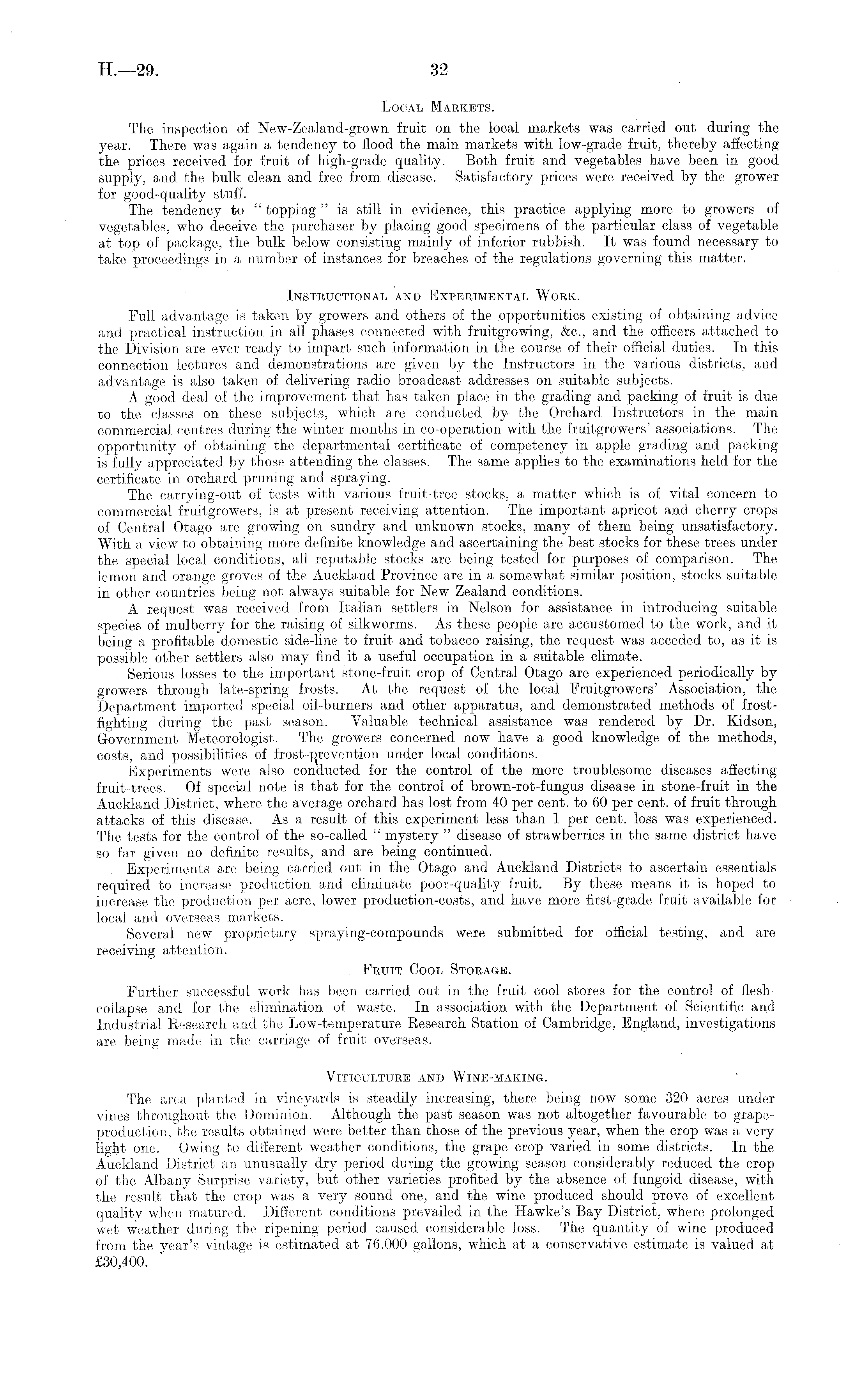 H.—29. 32

LOCAL MARKETS.

The inspection of New-Zealand-grown fruit on the local markets was carried out during the year. There was again a tendency to flood the main markets with low-grade fruit, thereby affecting the prices received for fruit of high-grade quality. Both fruit and vegetables have been in good supply, and the bulk clean and free from disease. Satisfactory prices were received by the grower for good-quality stuff.

The tendency to "topping" is still in evidence, this practice applying more to growers of vegetables, who deceive the purchaser by placing good specimens of the particular class of vegetable at top of package, the bulk below consisting mainly of inferior rubbish. It was found necessary to take proceedings in a number of instances for breaches of the regulations governing this matter.

INSTRUCTIONAL AND EXPERIMENTAL WORK.

Full advantage is taken by growers and others of the opportunities existing of obtaining advice and practical instruction in all phases connected with fruitgrowing, &c., and the officers attached to the Division are ever ready to impart such information in the course of their official duties. In this connection lectures and demonstrations are given by the Instructors in the various districts, and advantage is also taken of delivering radio broadcast addresses on suitable subjects.

A good deal of the improvement that has taken place in the grading and packing of fruit is due to the classes on these subjects, which are conducted by the Orchard Instructors in the main commercial centres during the winter months in co-operation with the fruitgrowers' associations. The opportunity of obtaining the departmental certificate of competency in apple grading and packing is fully appreciated by those attending the classes. The same applies to the examinations held for the certificate in orchard pruning and spraying.

The carrying-out of tests with various fruit-tree stocks, a matter which is of vital concern to commercial fruitgrowers, is at present receiving attention. The important apricot and cherry crops of Central Otago are growing on sundry and unknown stocks, many of them being unsatisfactory. With a view to obtaining more definite knowledge and ascertaining the best stocks for these trees under the special local conditions, all reputable stocks are being tested for purposes of comparison. The lemon and orange groves of the Auckland Province are in a somewhat similar position, stocks suitable in other countries being not always suitable for New Zealand conditions.

A request was received from Italian settlers in Nelson for assistance in introducing suitable species of mulberry for the raising of silkworms. As these people are accustomed to the work, and it being a profitable domestic side-line to fruit and tobacco raising, the request was acceded to, as it is possible other settlers also may find it a useful occupation in a suitable climate.

Serious losses to the important stone-fruit crop of Central Otago are experienced periodically by growers through late-spring frosts. At the request of the local Fruitgrowers' Association, the Department imported special oil-burners and other apparatus, and demonstrated methods of frost-fighting during the past season. Valuable technical assistance was rendered by Dr. Kidson, Government Meteorologist. The growers concerned now have a good knowledge of the methods, costs, and possibilities of frost-prevention under local conditions.

Experiments were also conducted for the control of the more troublesome diseases affecting fruit-trees. Of special note is that for the control of brown-rot-fungus disease in stone-fruit in the Auckland District, where the average orchard has lost from 40 per cent. to 60 per cent. of fruit through attacks of this disease. As a result of this experiment less than 1 per cent. loss was experienced. The tests for the control of the so-called "mystery" disease of strawberries in the same district have so far given no definite results, and are being continued.

Experiments are being carried out in the Otago and Auckland Districts to ascertain essentials required to increase production and eliminate poor-quality fruit. By these means it is hoped to increase the production per acre, lower production-costs, and have more first-grade fruit available for local and overseas markets.

Several new proprietary spraying-compounds were submitted for official testing, and are receiving attention.

FRUIT COOL STORAGE.

Further successful work has been carried out in the fruit cool stores for the control of flesh collapse and for the elimination of waste. In association with the Department of Scientific and Industrial Research and the Low-temperature Research Station of Cambridge, England, investigations are being made in the carriage of fruit overseas.

VITICULTURE AND WINE-MAKING.

The area planted in vineyards is steadily increasing, there being now some 320 acres under vines throughout the Dominion. Although the past season was not altogether favourable to grape-production, the results obtained were better than those of the previous year, when the crop was a very light one. Owing to different weather conditions, the grape crop varied in some districts. In the Auckland District an unusually dry period during the growing season considerably reduced the crop of the Albany Surprise variety, but other varieties profited by the absence of fungoid disease, with the result that the crop was a very sound one, and the wine produced should prove of excellent quality when matured. Different conditions prevailed in the Hawke's Bay District, where prolonged wet weather during the ripening period caused considerable loss. The quantity of wine produced from the year's vintage is estimated at 76,000 gallons, which at a conservative estimate is valued at £30,400.